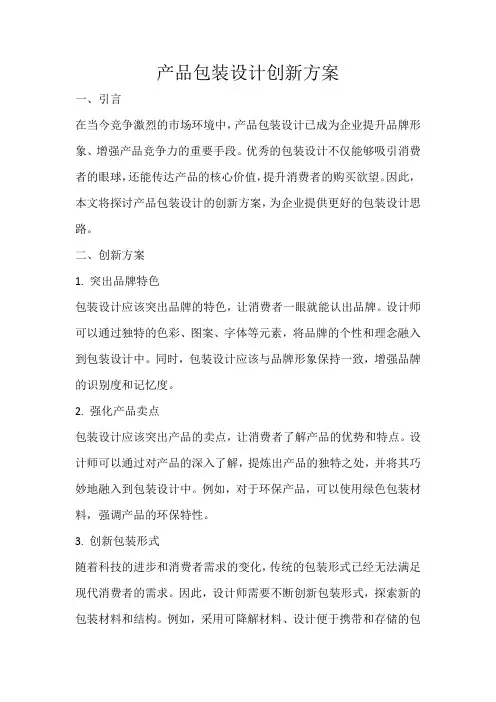 产品包装设计创新方案

一、引言

在当今竞争激烈的市场环境中，产品包装设计已成为企业提升品牌形象、增强产品竞争力的重要手段。优秀的包装设计不仅能够吸引消费者的眼球，还能传达产品的核心价值，提升消费者的购买欲望。因此，本文将探讨产品包装设计的创新方案，为企业提供更好的包装设计思路。

二、创新方案

1. 突出品牌特色

包装设计应该突出品牌的特色，让消费者一眼就能认出品牌。设计师可以通过独特的色彩、图案、字体等元素，将品牌的个性和理念融入到包装设计中。同时，包装设计应该与品牌形象保持一致，增强品牌的识别度和记忆度。

2. 强化产品卖点

包装设计应该突出产品的卖点，让消费者了解产品的优势和特点。设计师可以通过对产品的深入了解，提炼出产品的独特之处，并将其巧妙地融入到包装设计中。例如，对于环保产品，可以使用绿色包装材料，强调产品的环保特性。

3. 创新包装形式

随着科技的进步和消费者需求的变化，传统的包装形式已经无法满足现代消费者的需求。因此，设计师需要不断创新包装形式，探索新的包装材料和结构。例如，采用可降解材料、设计便于携带和存储的包